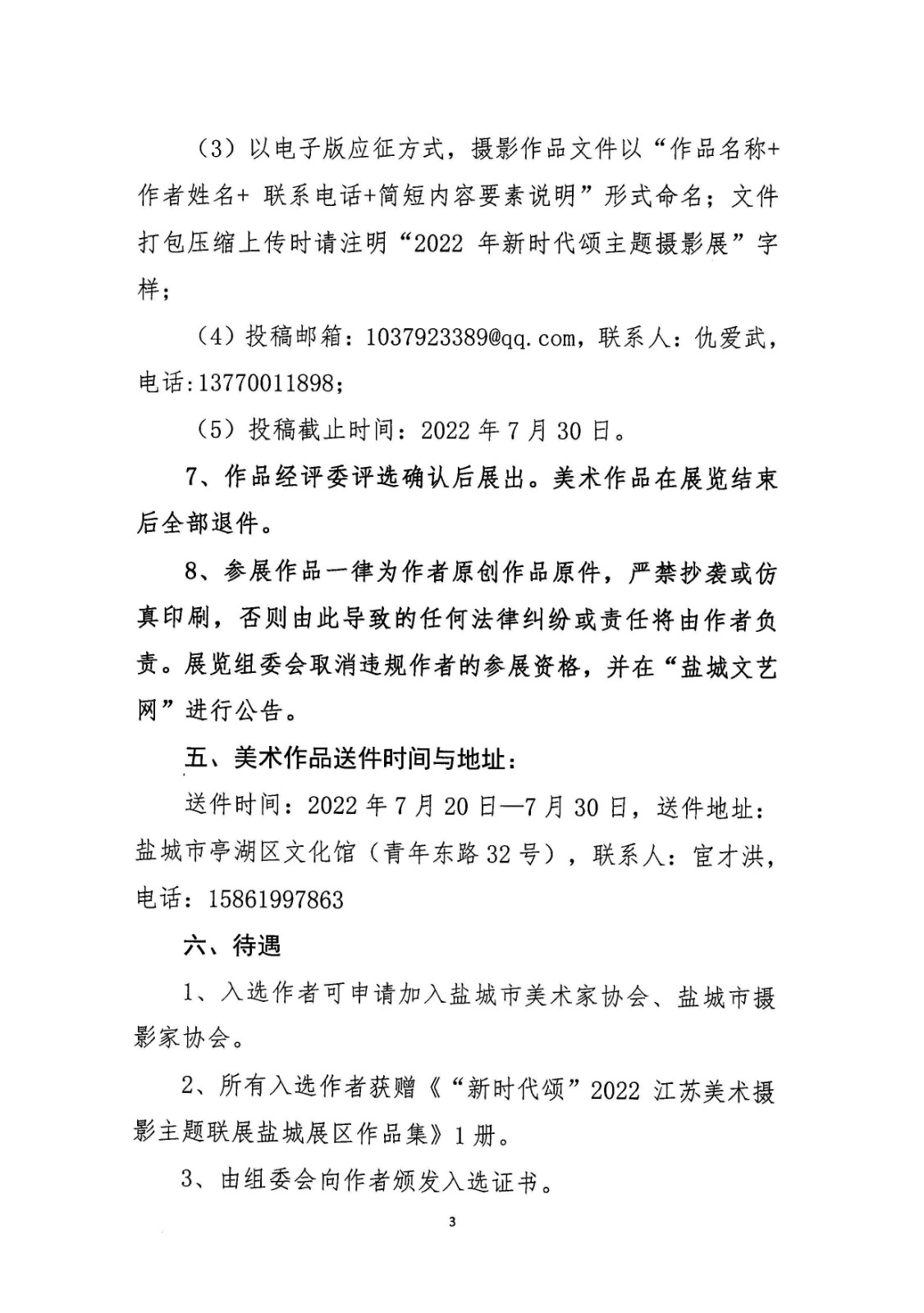 （3）以电子版应征方式，摄影作品文件以“作品名称+作者姓名+ 联系电话+简短内容要素说明”形式命名；文件打包压缩上传时请注明“2022 年新时代颂主题摄影展”字样；

（4）投稿邮箱：1037923389@qq.com，联系人：仇爱武，电话:13770011898;

（5）投稿截止时间：2022 年 7 月 30 日。

7、作品经评委评选确认后展出。美术作品在展览结束后全部退件。

8、参展作品一律为作者原创作品原件，严禁抄袭或仿真印刷，否则由此导致的任何法律纠纷或责任将由作者负责。展览组委会取消违规作者的参展资格，并在“盐城文艺网”进行公告。

五、美术作品送件时间与地址：

送件时间：2022 年 7 月 20 日—7 月 30 日，送件地址：盐城市亭湖区文化馆（青年东路 32 号），联系人：宦才洪，电话：15861997863

六、待遇

1、入选作者可申请加入盐城市美术家协会、盐城市摄影家协会。

2、所有入选作者获赠《“新时代颂”2022 江苏美术摄影主题联展盐城展区作品集》1 册。

3、由组委会向作者颁发入选证书。

3